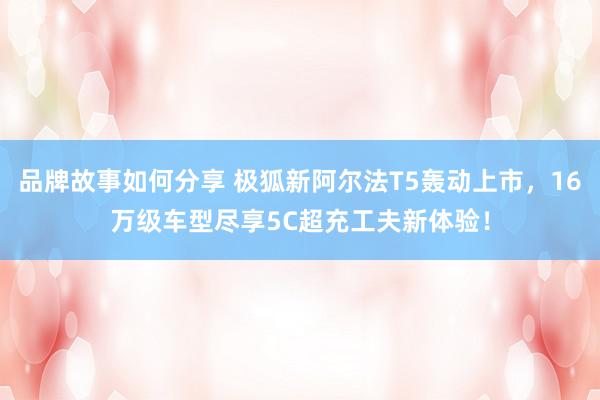 品牌故事如何分享 极狐新阿尔法T5轰动上市，16万级车型尽享5C超充工夫新体验！